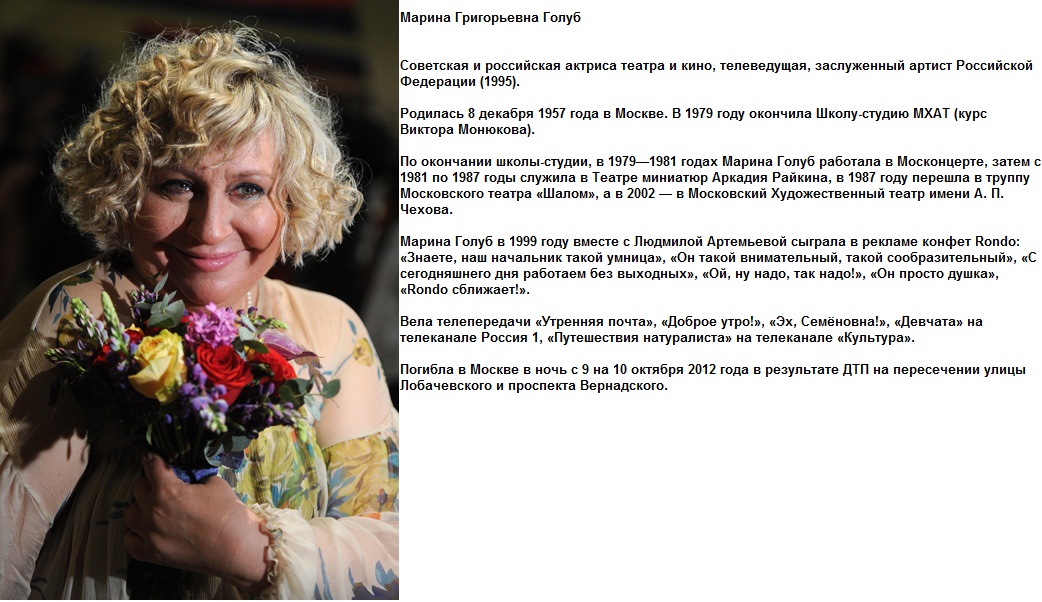 Марина Григорьевна Голуб

Советская и российская актриса театра и кино, телеведущая, заслуженный артист Российской Федерации (1995).

Родилась 8 декабря 1957 года в Москве. В 1979 году окончила Школу-студию МХАТ (курс Виктора Монюкова).

По окончании школы-студии, в 1979—1981 годах Марина Голуб работала в Москонцерте, затем с 1981 по 1987 годы служила в Театре миниатюр Аркадия Райкина, в 1987 году перешла в труппу Московского театра «Шалом», а в 2002 — в Московский Художественный театр имени А. П. Чехова.

Марина Голуб в 1999 году вместе с Людмилой Артемьевой сыграла в рекламе конфет Rondo: «Знаете, наш начальник такой умница», «Он такой внимательный, такой сообразительный», «С сегодняшнего дня работаем без выходных», «Ой, ну надо, так надо!», «Он просто душка», «Rondo сближает!».

Вела телепередачи «Утренняя почта», «Доброе утро!», «Эх, Семёновна!», «Девчата» на телеканале Россия 1, «Путешествия натуралиста» на телеканале «Культура».

Погибла в Москве в ночь с 9 на 10 октября 2012 года в результате ДТП на пересечении улицы Лобачевского и проспекта Вернадского.